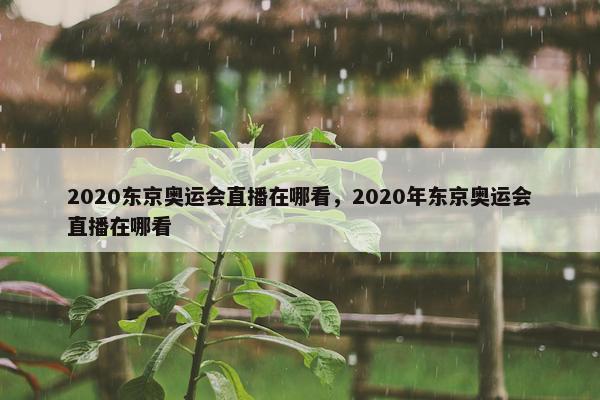 2020东京奥运会直播在哪看，2020年东京奥运会直播在哪看